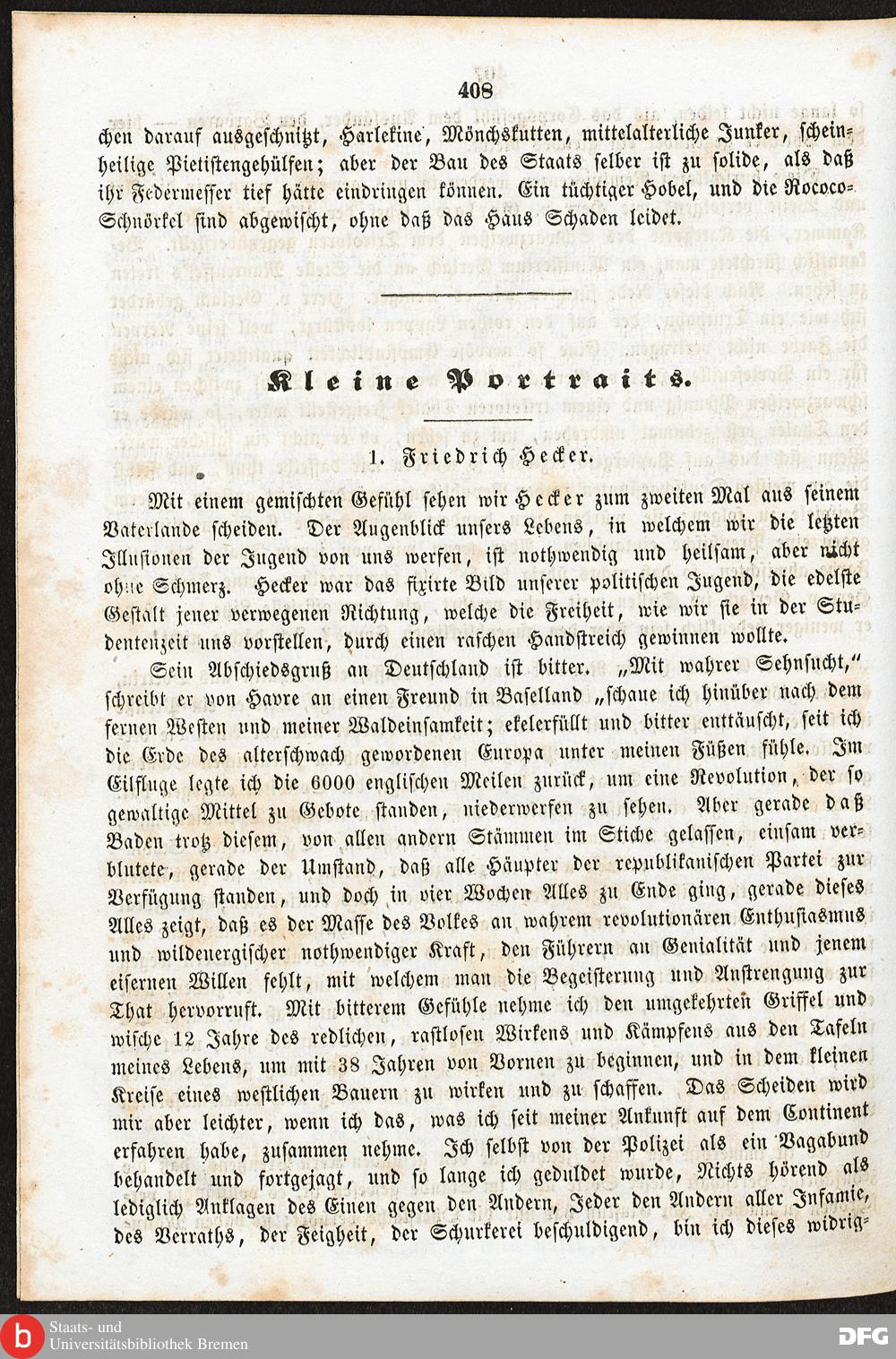 408

chen darauf ausgeschnitzt, Harlekine, Mönchskutten, mittelalterliche Junker, scheinheilige Pietistengehülfen; aber der Bau des Staats selber ist zu solide, als daß ihr Federmesser tief hätte eindringen können. Ein tüchtiger Hobel, und die Rococo-Schnörkel sind abgewischt, ohne daß das Haus Schaden leidet.

Kleine Portraits.

1. Friedrich Hecker.

Mit einem gemischten Gefühl sehen wir Hecker zum zweiten Mal aus seinem Vaterlande scheiden. Der Augenblick unsers Lebens, in welchem wir die letzten Illusionen der Jugend von uns werfen, ist nothwendig und heilsam, aber nicht ohne Schmerz. Hecker war das fixirte Bild unserer politischen Jugend, die edelste Gestalt jener verwegenen Richtung, welche die Freiheit, wie wir sie in der Studentenzeit uns vorstellen, durch einen raschen Handstreich gewinnen wollte.

Sein Abschiedsgruß an Deutschland ist bitter. „Mit wahrer Sehnsucht," schreibt er von Havre an einen Freund in Baselland „schaue ich hinüber nach dem fernen Westen und meiner Waldeinsamkeit; ekelerfüllt und bitter enttäuscht, seit ich die Erde des alterschwach gewordenen Europa unter meinen Füßen fühle. Im Eilfluge legte ich die 6000 englischen Meilen zurück, um eine Revolution, der so gewaltige Mittel zu Gebote standen, niederwerfen zu sehen. Aber gerade daß Baden trotz diesem, von allen andern Stämmen im Stiche gelassen, einsam verblutete, gerade der Umstand, daß alle Häupter der republikanischen Partei zur Verfügung standen, und doch in vier Wochen Alles zu Ende ging, gerade dieses Alles zeigt, daß es der Masse des Volkes an wahrem revolutionären Enthusiasmus und wildenergischer nothwendiger Kraft, den Führern an Genialität und jenem eisernen Willen fehlt, mit welchem man die Begeisterung und Anstrengung zur That hervorruft. Mit bitterem Gefühle nehme ich den umgekehrten Griffel und wische 12 Jahre des redlichen, rastlosen Wirkens und Kämpfens aus den Tafeln meines Lebens, um mit 38 Jahren von Vornen zu beginnen, und in dem kleinen Kreise eines westlichen Bauern zu wirken und zu schaffen. Das Scheiden wird mir aber leichter, wenn ich das, was ich seit meiner Ankunft auf dem Continent erfahren habe, zusammen nehme. Ich selbst von der Polizei als ein Vagabund behandelt und fortgejagt, und so lange ich geduldet wurde, Nichts hörend als lediglich Anklagen des Einen gegen den Andern, Jeder den Andern aller Infamie, des Verraths, der Feigheit, der Schurkerei beschuldigend, bin ich dieses widrig-

Staats- und Universitätsbibliothek Bremen
DFG